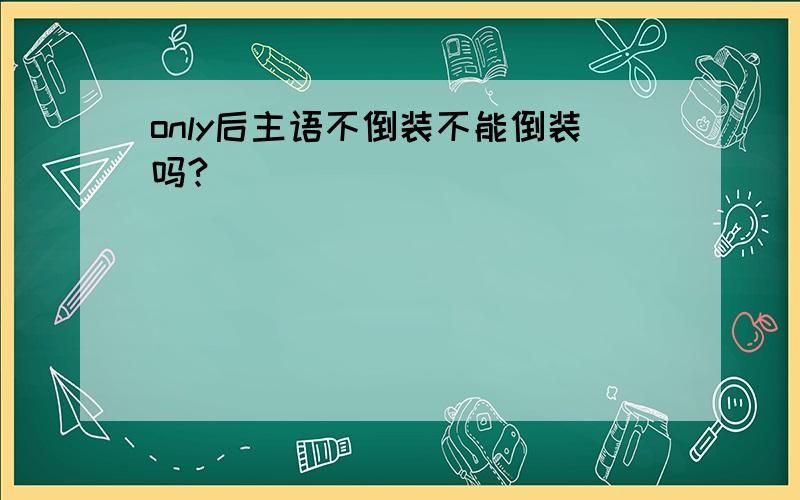 only后主语不倒装不能倒装吗?